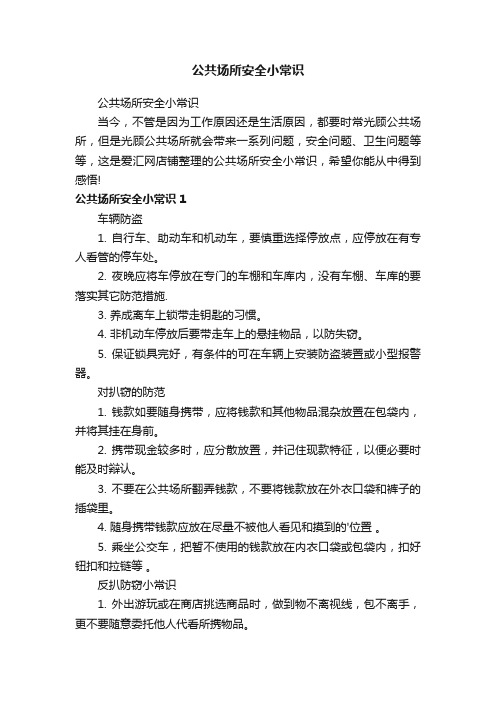 公共场所安全小常识

公共场所安全小常识

当今，不管是因为工作原因还是生活原因，都要时常光顾公共场所，但是光顾公共场所就会带来一系列问题，安全问题、卫生问题等等，这是爱汇网店铺整理的公共场所安全小常识，希望你能从中得到感悟!

公共场所安全小常识 1

车辆防盗

1. 自行车、助动车和机动车，要慎重选择停放点，应停放在有专人看管的停车处。

2. 夜晚应将车停放在专门的车棚和车库内，没有车棚、车库的要落实其它防范措施.

3. 养成离车上锁带走钥匙的习惯。

4. 非机动车停放后要带走车上的悬挂物品，以防失窃。

5. 保证锁具完好，有条件的可在车辆上安装防盗装置或小型报警器。

对扒窃的防范

1. 钱款如要随身携带，应将钱款和其他物品混杂放置在包袋内，并将其挂在身前。

2. 携带现金较多时，应分散放置，并记住现款特征，以便必要时能及时辩认。

3. 不要在公共场所翻弄钱款，不要将钱款放在外衣口袋和裤子的插袋里。

4. 随身携带钱款应放在尽量不被他人看见和摸到的'位置 。

5. 乘坐公交车，把暂不使用的钱款放在内衣口袋或包袋内，扣好钮扣和拉链等 。

反扒防窃小常识

1. 外出游玩或在商店挑选商品时，做到物不离视线，包不离手，更不要随意委托他人代看所携物品。